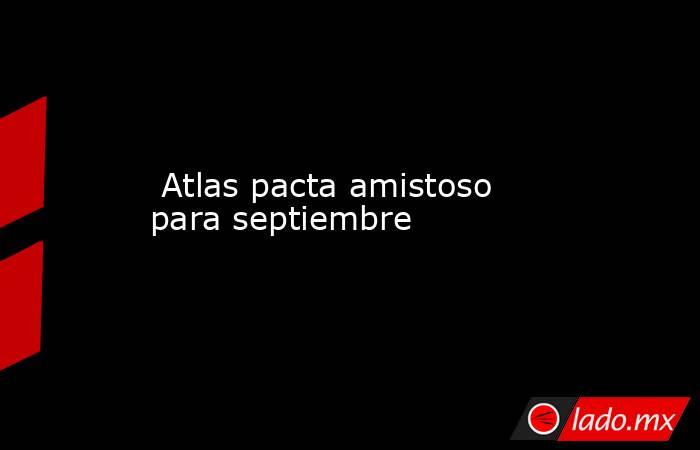 Atlas pacta amistoso para septiembre

lado.mx